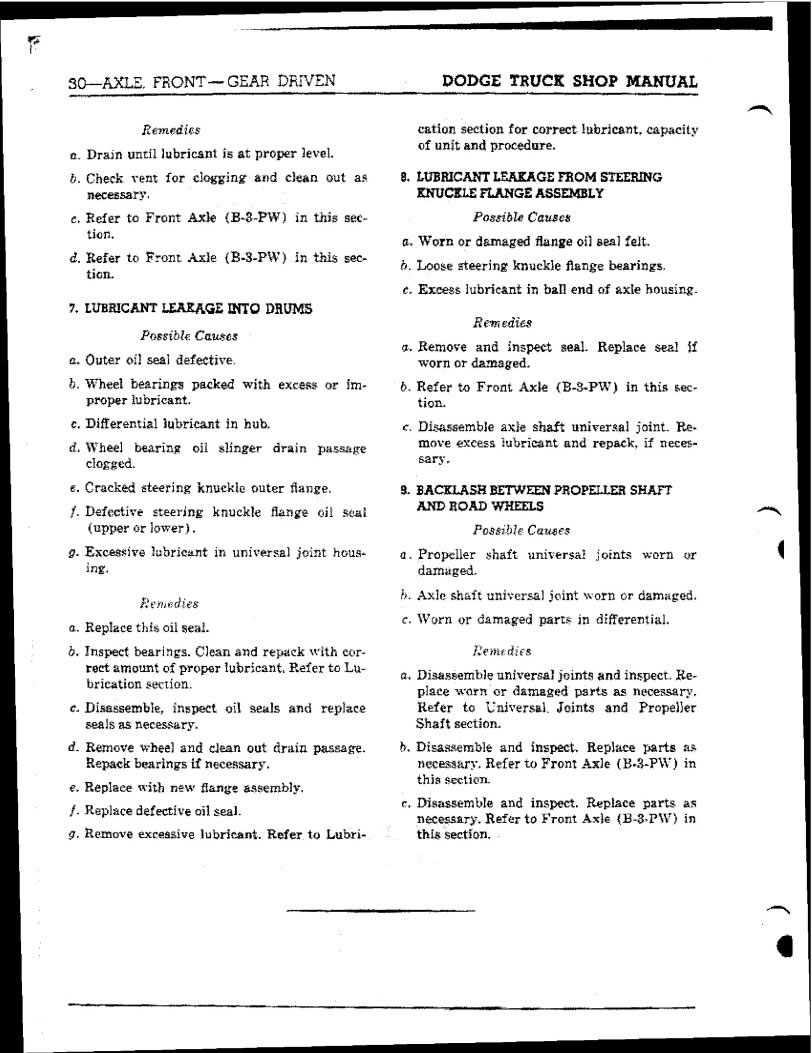 30—AXLE, FRONT—GEAR DRIVEN

DODGE TRUCK SHOP MANUAL

Remedies

a. Drain until lubricant is at proper level.

b. Check vent for clogging and clean out as necessary.

c. Refer to Front Axle (B-3-PW) in this section.

d. Refer to Front Axle (B-3-PW) in this section.

7. LUBRICANT LEAKAGE INTO DRUMS

Possible Causes

a. Outer oil seal defective.

b. Wheel bearings packed with excess or improper lubricant.

c. Differential lubricant in hub.

d. Wheel bearing oil slinger drain passage clogged.

e. Cracked steering knuckle outer flange.

f. Defective steering knuckle flange oil seal (upper or lower).

g. Excessive lubricant in universal joint housing.

Remedies

a. Replace this oil seal.

b. Inspect bearings. Clean and repack with correct amount of proper lubricant. Refer to Lubrication section.

c. Disassemble, inspect oil seals and replace seals as necessary.

d. Remove wheel and clean out drain passage. Repack bearings if necessary.

e. Replace with new flange assembly.

f. Replace defective oil seal.

g. Remove excessive lubricant. Refer to Lubrication section for correct lubricant, capacity of unit and procedure.

8. LUBRICANT LEAKAGE FROM STEERING KNUCKLE FLANGE ASSEMBLY

Possible Causes

a. Worn or damaged flange oil seal felt.

b. Loose steering knuckle flange bearings.

c. Excess lubricant in ball end of axle housing.

Remedies

a. Remove and inspect seal. Replace seal if worn or damaged.

b. Refer to Front Axle (B-3-PW) in this section.

c. Disassemble axle shaft universal joint. Remove excess lubricant and repack, if necessary.

9. BACKLASH BETWEEN PROPELLER SHAFT AND ROAD WHEELS

Possible Causes

a. Propeller shaft universal joints worn or damaged.

b. Axle shaft universal joint worn or damaged.

c. Worn or damaged parts in differential.

Remedies

a. Disassemble universal joints and inspect. Replace worn or damaged parts as necessary. Refer to Universal Joints and Propeller Shaft section.

b. Disassemble and inspect. Replace parts as necessary. Refer to Front Axle (B-3-PW) in this section.

c. Disassemble and inspect. Replace parts as necessary. Refer to Front Axle (B-3-PW) in this section.